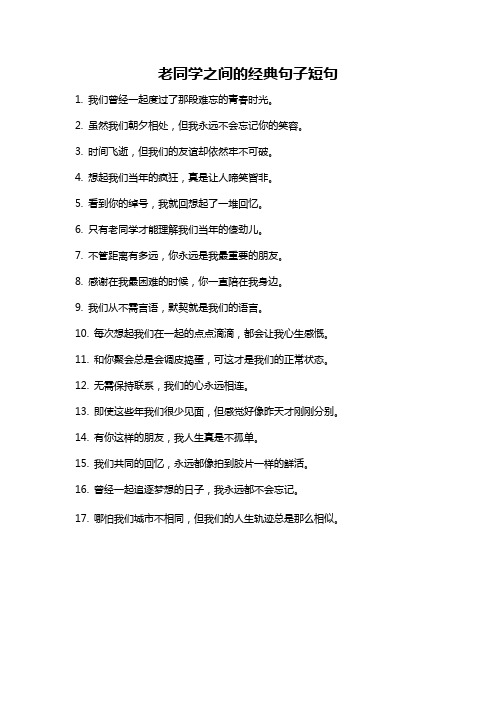 老同学之间的经典句子短句

1. 我们曾经一起度过了那段难忘的青春时光。

2. 虽然我们朝夕相处，但我永远不会忘记你的笑容。

3. 时间飞逝，但我们的友谊却依然牢不可破。

4. 想起我们当年的疯狂，真是让人啼笑皆非。

5. 看到你的绰号，我就回想起了一堆回忆。

6. 只有老同学才能理解我们当年的傻劲儿。

7. 不管距离有多远，你永远是我最重要的朋友。

8. 感谢在我最困难的时候，你一直陪在我身边。

9. 我们从不需言语，默契就是我们的语言。

10. 每次想起我们在一起的点点滴滴，都会让我心生感慨。

11. 和你聚会总是会调皮捣蛋，可这才是我们的正常状态。

12. 无需保持联系，我们的心永远相连。

13. 即使这些年我们很少见面，但感觉好像昨天才刚刚分别。

14. 有你这样的朋友，我人生真是不孤单。

15. 我们共同的回忆，永远都像拍到胶片一样的鲜活。

16. 曾经一起追逐梦想的日子，我永远都不会忘记。

17. 哪怕我们城市不相同，但我们的人生轨迹总是那么相似。